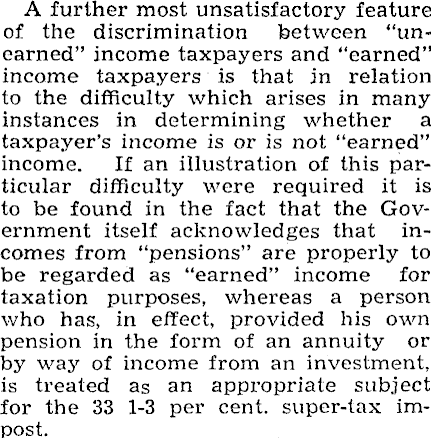 A further most unsatisfactory feature of the discrimination between "unearned" income taxpayers and "earned" income taxpayers is that in relation to the difficulty which arises in many instances in determining whether a taxpayer's income is or is not "earned" income. If an illustration of this particular difficulty were required it is to be found in the fact that the Government itself acknowledges that incomes from "pensions" are properly to be regarded as "earned" income for taxation purposes, whereas a person who has, in effect, provided his own pension in the form of an annuity or by way of income from an investment, is treated as an appropriate subject for the 33 1-3 per cent. super-tax impost.